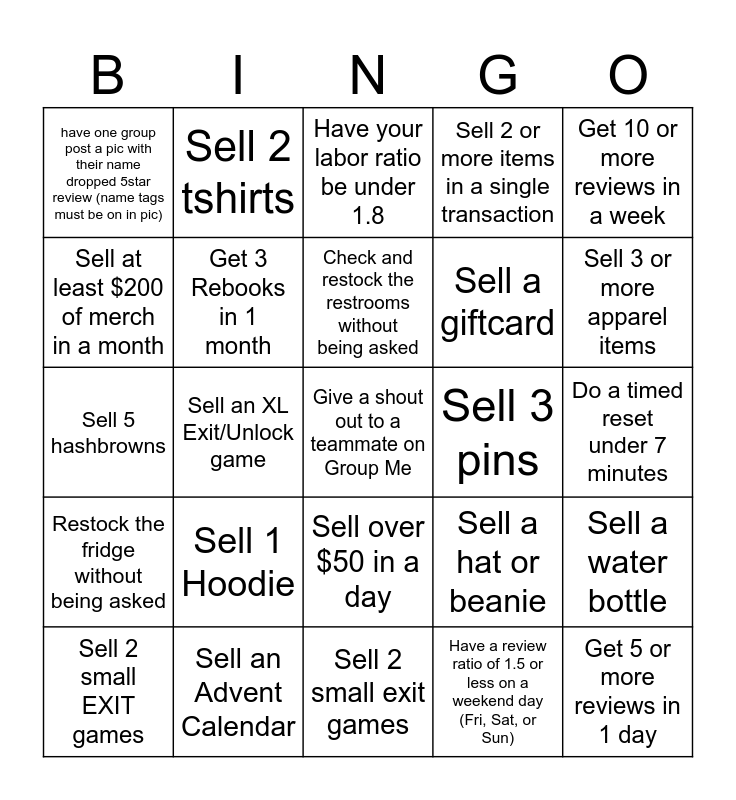 | B | I | N | G | O |
|---|---|---|---|---|
| have one group post a pic with their name dropped 5star review (name tags must be on in pic) | Sell 2 tshirts | Have your labor ratio be under 1.8 | Sell 2 or more items in a single transaction | Get 10 or more reviews in a week |
| Sell at least $200 of merch in a month | Get 3 Rebooks in 1 month | Check and restock the restrooms without being asked | Sell a giftcard | Sell 3 or more apparel items |
| Sell 5 hashbrowns | Sell an XL Exit/Unlock game | Give a shout out to a teammate on Group Me | Sell 3 pins | Do a timed reset under 7 minutes |
| Restock the fridge without being asked | Sell 1 Hoodie | Sell over $50 in a day | Sell a hat or beanie | Sell a water bottle |
| Sell 2 small EXIT games | Sell an Advent Calendar | Sell 2 small exit games | Have a review ratio of 1.5 or less on a weekend day (Fri, Sat, or Sun) | Get 5 or more reviews in 1 day |